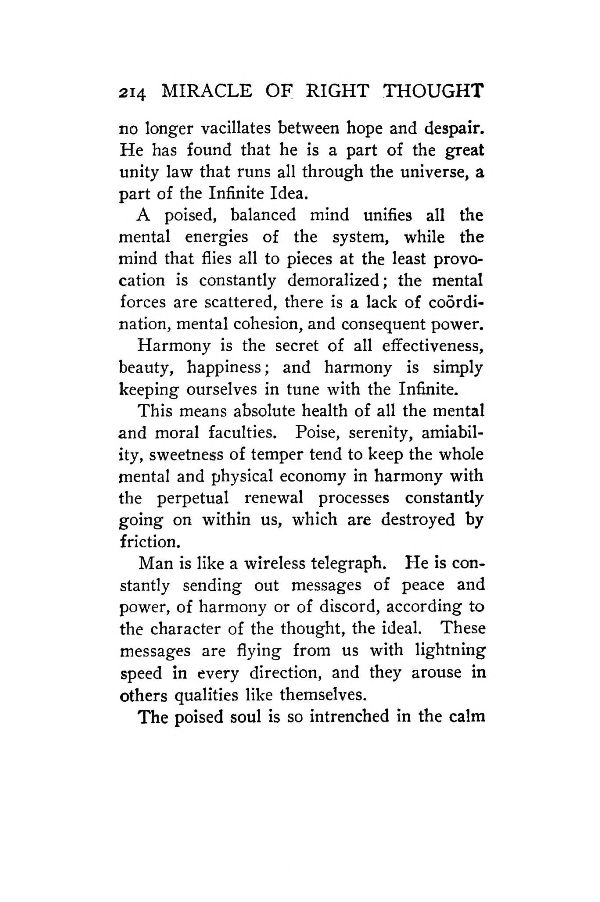 214 MIRACLE OF RIGHT THOUGHT

no longer vacillates between hope and despair. He has found that he is a part of the great unity law that runs all through the universe, a part of the Infinite Idea.

A poised, balanced mind unifies all the mental energies of the system, while the mind that flies all to pieces at the least provocation is constantly demoralized; the mental forces are scattered, there is a lack of coördination, mental cohesion, and consequent power.

Harmony is the secret of all effectiveness, beauty, happiness; and harmony is simply keeping ourselves in tune with the Infinite.

This means absolute health of all the mental and moral faculties. Poise, serenity, amiability, sweetness of temper tend to keep the whole mental and physical economy in harmony with the perpetual renewal processes constantly going on within us, which are destroyed by friction.

Man is like a wireless telegraph. He is constantly sending out messages of peace and power, of harmony or of discord, according to the character of the thought, the ideal. These messages are flying from us with lightning speed in every direction, and they arouse in others qualities like themselves.

The poised soul is so intrenched in the calm